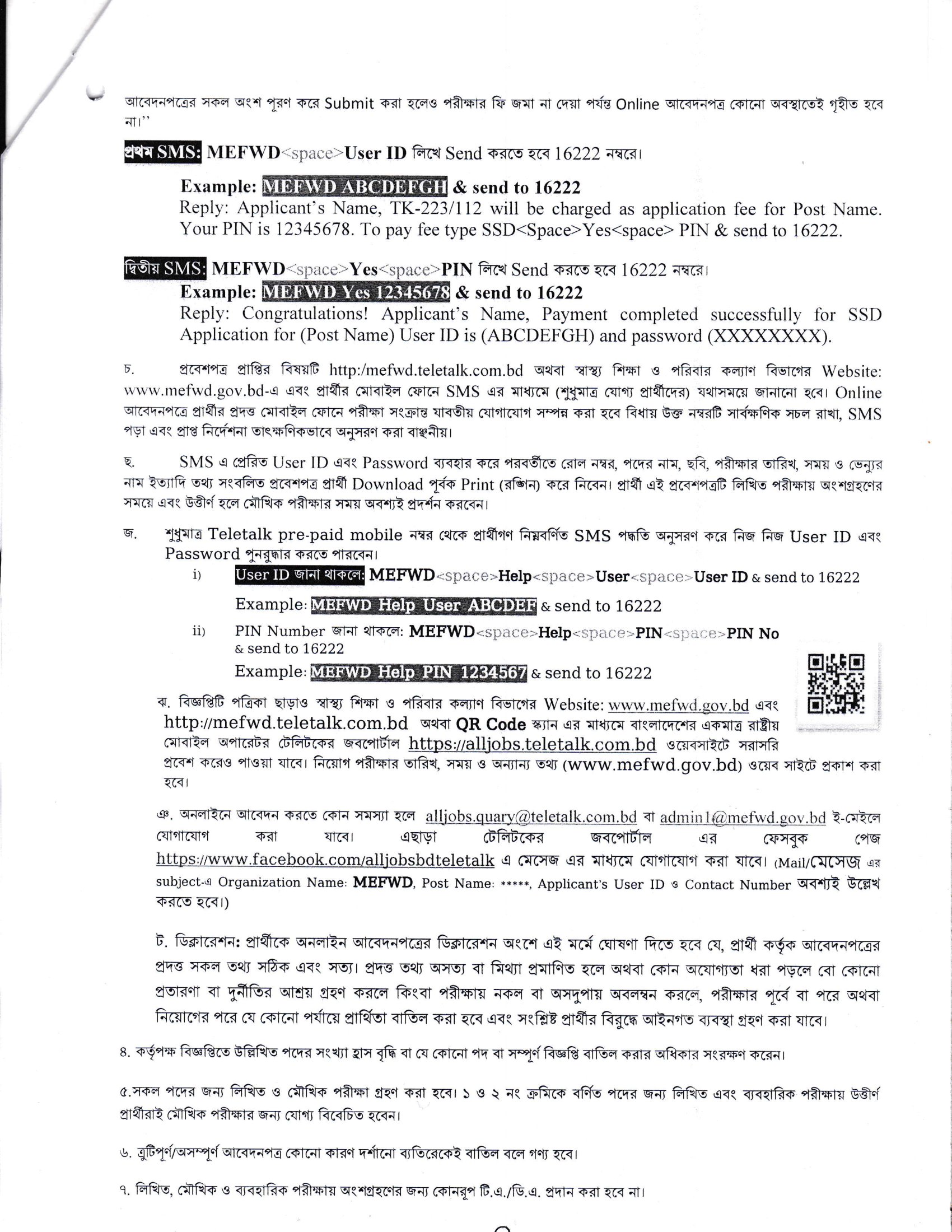 আবেদনপত্রের সকল অংশ পূরণ করে Submit করা হলেও পরীক্ষার ফি জমা না দেয়া পর্যন্ত Online আবেদনপত্র কোনো অবস্থাতেই গৃহীত হবে না।"

প্রথম SMS: MEFWD<space>User ID লিখে Send করতে হবে 16222 নম্বরে।

Example: MEFWD ABCDEFGH & send to 16222
Reply: Applicant's Name, TK-223/112 will be charged as application fee for Post Name. Your PIN is 12345678. To pay fee type SSD<Space>Yes<space> PIN & send to 16222.

দ্বিতীয় SMS: MEFWD<space>Yes<space>PIN লিখে Send করতে হবে 16222 নম্বরে।
Example: MEFWD Yes 12345678 & send to 16222
Reply: Congratulations! Applicant's Name, Payment completed successfully for SSD Application for (Post Name) User ID is (ABCDEFGH) and password (XXXXXXXX).

চ. প্রবেশপত্র প্রাপ্তির বিষয়টি http:/mefwd.teletalk.com.bd অথবা স্বাস্থ্য শিক্ষা ও পরিবার কল্যাণ বিভাগের Website: www.mefwd.gov.bd-এ এবং প্রার্থীর মোবাইল ফোনে SMS এর মাধ্যমে (শুধুমাত্র যোগ্য প্রার্থীদের) যথাসময়ে জানানো হবে। Online আবেদনপত্রে প্রার্থীর প্রদত্ত মোবাইল ফোনে পরীক্ষা সংক্রান্ত যাবতীয় যোগাযোগ সম্পন্ন করা হবে বিধায় উক্ত নম্বরটি সার্বক্ষণিক সচল রাখা, SMS পড়া এবং প্রাপ্ত নির্দেশনা তাৎক্ষণিকভাবে অনুসরণ করা বাঞ্ছনীয়।

ছ. SMS এ প্রেরিত User ID এবং Password ব্যবহার করে পরবর্তীতে রোল নম্বর, পদের নাম, ছবি, পরীক্ষার তারিখ, সময় ও ভেন্যুর নাম ইত্যাদি তথ্য সংবলিত প্রবেশপত্র প্রার্থী Download পূর্বক Print (রঙ্গিন) করে নিবেন। প্রার্থী এই প্রবেশপত্রটি লিখিত পরীক্ষায় অংশগ্রহণের সময়ে এবং উত্তীর্ণ হলে মৌখিক পরীক্ষার সময় অবশ্যই প্রদর্শন করবেন।

জ. শুধুমাত্র Teletalk pre-paid mobile নম্বর থেকে প্রার্থীগণ নিম্নবর্ণিত SMS পদ্ধতি অনুসরণ করে নিজ নিজ User ID এবং Password পুনরুদ্ধার করতে পারবেন।
i) User ID জানা থাকলে: MEFWD<space>Help<space>User<space>User ID & send to 16222
Example: MEFWD Help User ABCDEF & send to 16222
ii) PIN Number জানা থাকলে: MEFWD<space>Help<space>PIN<space>PIN No & send to 16222
Example: MEFWD Help PIN 1234567 & send to 16222

ঝ. বিজ্ঞপ্তিটি পত্রিকা ছাড়াও স্বাস্থ্য শিক্ষা ও পরিবার কল্যাণ বিভাগের Website: www.mefwd.gov.bd এবং http://mefwd.teletalk.com.bd অথবা QR Code স্ক্যান এর মাধ্যমে বাংলাদেশের একমাত্র রাষ্ট্রীয় মোবাইল অপারেটর টেলিটকের জবপোর্টাল https://alljobs.teletalk.com.bd ওয়েবসাইটে সরাসরি প্রবেশ করেও পাওয়া যাবে। নিয়োগ পরীক্ষার তারিখ, সময় ও অন্যান্য তথ্য (www.mefwd.gov.bd) ওয়েব সাইটে প্রকাশ করা হবে।

ঞ. অনলাইনে আবেদন করতে কোন সমস্যা হলে alljobs.quary@teletalk.com.bd বা admin1@mefwd.gov.bd ই-মেইলে যোগাযোগ করা যাবে। এছাড়া টেলিটকের জবপোর্টাল এর ফেসবুক পেজ https://www.facebook.com/alljobsbdteletalk এ মেসেজ এর মাধ্যমে যোগাযোগ করা যাবে। (Mail/মেসেজ এর subject-এ Organization Name: MEFWD, Post Name: *****, Applicant's User ID ও Contact Number অবশ্যই উল্লেখ করতে হবে।)

ট. ডিক্লারেশন: প্রার্থীকে অনলাইন আবেদনপত্রের ডিক্লারেশন অংশে এই মর্মে ঘোষণা দিতে হবে যে, প্রার্থী কর্তৃক আবেদনপত্রের প্রদত্ত সকল তথ্য সঠিক এবং সত্য। প্রদত্ত তথ্য অসত্য বা মিথ্যা প্রমাণিত হলে অথবা কোন অযোগ্যতা ধরা পড়লে বো কোনো প্রতারণা বা দুর্নীতির আশ্রয় গ্রহণ করলে কিংবা পরীক্ষায় নকল বা অসদুপায় অবলম্বন করলে, পরীক্ষার পূর্বে বা পরে অথবা নিয়োগের পরে যে কোনো পর্যায়ে প্রার্থিতা বাতিল করা হবে এবং সংশ্লিষ্ট প্রার্থীর বিরুদ্ধে আইনগত ব্যবস্থা গ্রহণ করা যাবে।

৪. কর্তৃপক্ষ বিজ্ঞপ্তিতে উল্লিখিত পদের সংখ্যা হ্রাস বৃদ্ধি বা যে কোনো পদ বা সম্পূর্ণ বিজ্ঞপ্তি বাতিল করার অধিকার সংরক্ষণ করেন।

৫.সকল পদের জন্য লিখিত ও মৌখিক পরীক্ষা গ্রহণ করা হবে। ১ ও ২ নং ক্রমিকে বর্ণিত পদের জন্য লিখিত এবং ব্যবহারিক পরীক্ষায় উত্তীর্ণ প্রার্থীরাই মৌখিক পরীক্ষার জন্য যোগ্য বিবেচিত হবেন।

৬. ত্রুটিপূর্ণ/অসম্পূর্ণ আবেদনপত্র কোনো কারণ দর্শানো ব্যতিরেকেই বাতিল বলে গণ্য হবে।

৭. লিখিত, মৌখিক ও ব্যবহারিক পরীক্ষায় অংশগ্রহণের জন্য কোনরূপ টি.এ./ডি.এ. প্রদান করা হবে না।